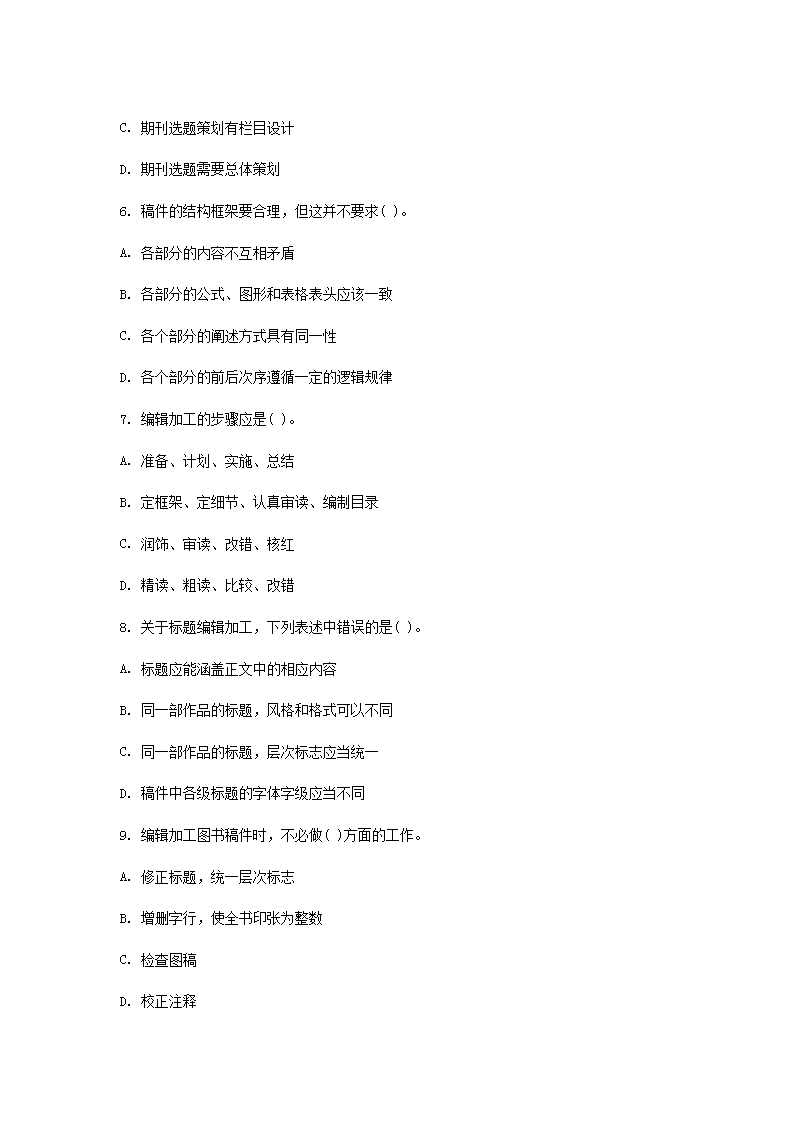 C. 期刊选题策划有栏目设计

D. 期刊选题需要总体策划

6. 稿件的结构框架要合理，但这并不要求( )。

A. 各部分的内容不互相矛盾

B. 各部分的公式、图形和表格表头应该一致

C. 各个部分的阐述方式具有同一性

D. 各个部分的前后次序遵循一定的逻辑规律

7. 编辑加工的步骤应是( )。

A. 准备、计划、实施、总结

B. 定框架、定细节、认真审读、编制目录

C. 润饰、审读、改错、核红

D. 精读、粗读、比较、改错

8. 关于标题编辑加工，下列表述中错误的是( )。

A. 标题应能涵盖正文中的相应内容

B. 同一部作品的标题，风格和格式可以不同

C. 同一部作品的标题，层次标志应当统一

D. 稿件中各级标题的字体字级应当不同

9. 编辑加工图书稿件时，不必做( )方面的工作。

A. 修正标题，统一层次标志

B. 增删字行，使全书印张为整数

C. 检查图稿

D. 校正注释